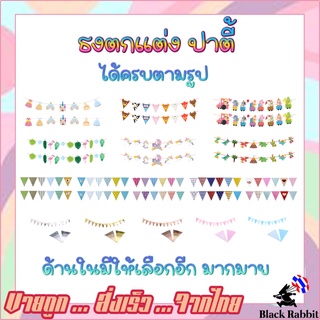 ธงตกแต่ง ปาตี้

ได้ครบตามรูป

ด้านในมีให้เลือกอีก มากมาย

ขายถูก ... ส่งเร็ว ... จากไทย

Black Rabbit